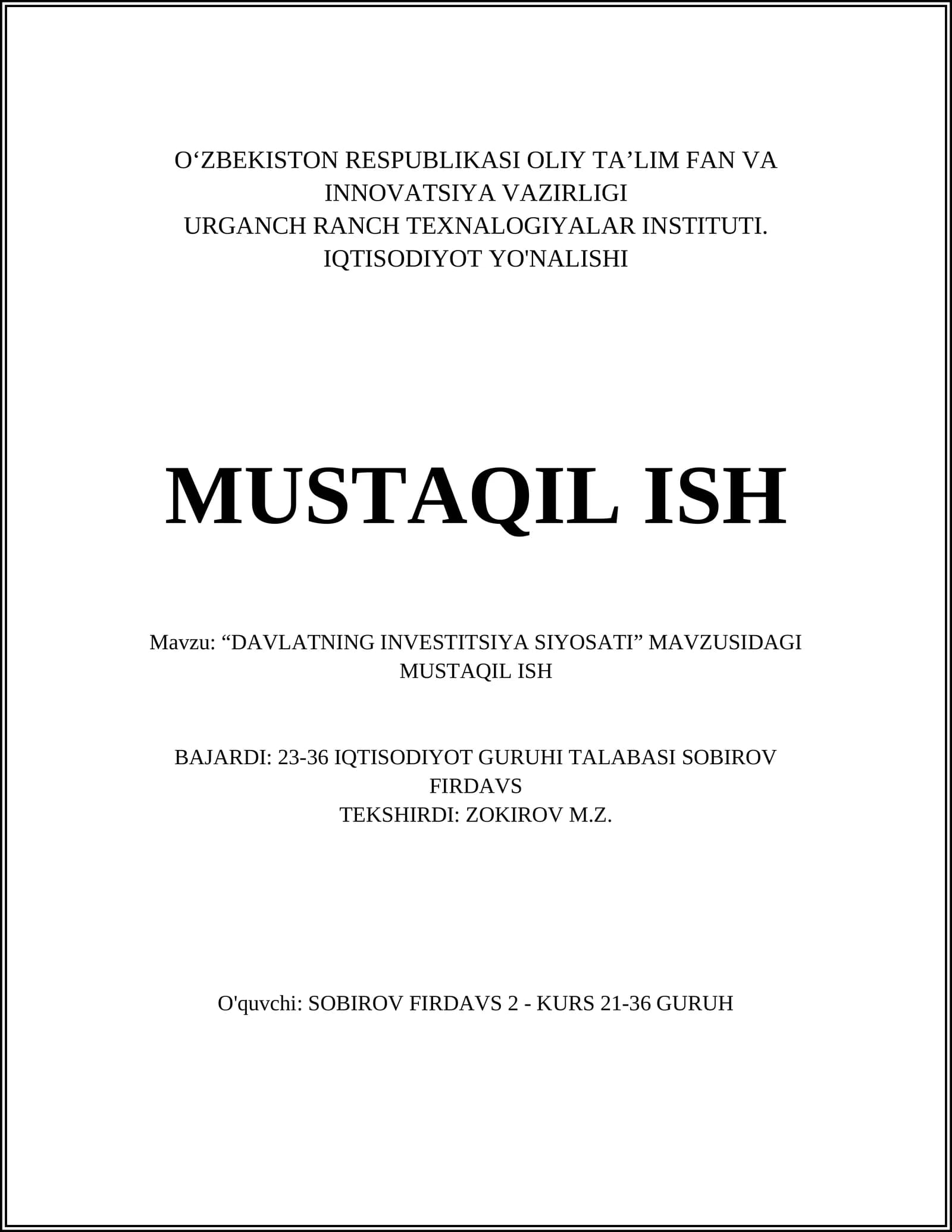 O'ZBEKISTON RESPUBLIKASI OLIY TA'LIM FAN VA INNOVATSIYA VAZIRLIGI
URGANCH RANCH TEXNALOGIYALAR INSTITUTI.
IQTISODIYOT YO'NALISHI

MUSTAQIL ISH

Mavzu: "DAVLATNING INVESTITSIYA SIYOSATI" MAVZUSIDAGI MUSTAQIL ISH

BAJARDI: 23-36 IQTISODIYOT GURUHI TALABASI SOBIROV FIRDAVS
TEKSHIRDI: ZOKIROV M.Z.

O'quvchi: SOBIROV FIRDAVS 2 - KURS 21-36 GURUH